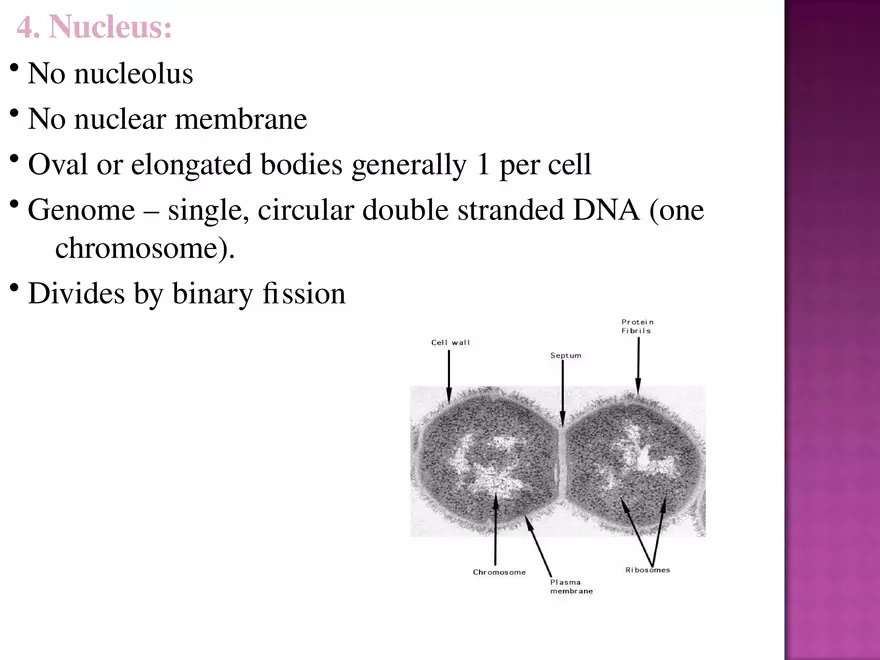 4. Nucleus:

• No nucleolus

• No nuclear membrane

• Oval or elongated bodies generally 1 per cell

• Genome – single, circular double stranded DNA (one chromosome).

• Divides by binary fission

Cell wall

Septum

Protein Fibrils

Chromosome

Plasma membrane

Ribosomes